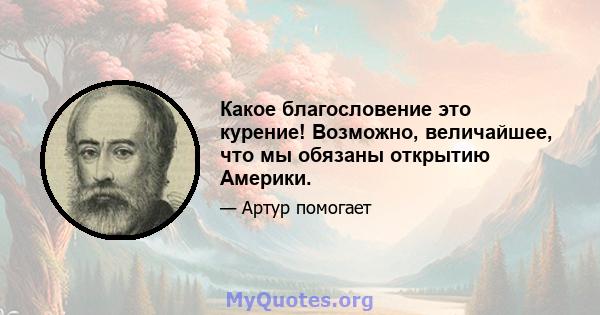 Какое благословение это курение! Возможно, величайшее, что мы обязаны открытию Америки.

— Артур помогает

MyQuotes.org